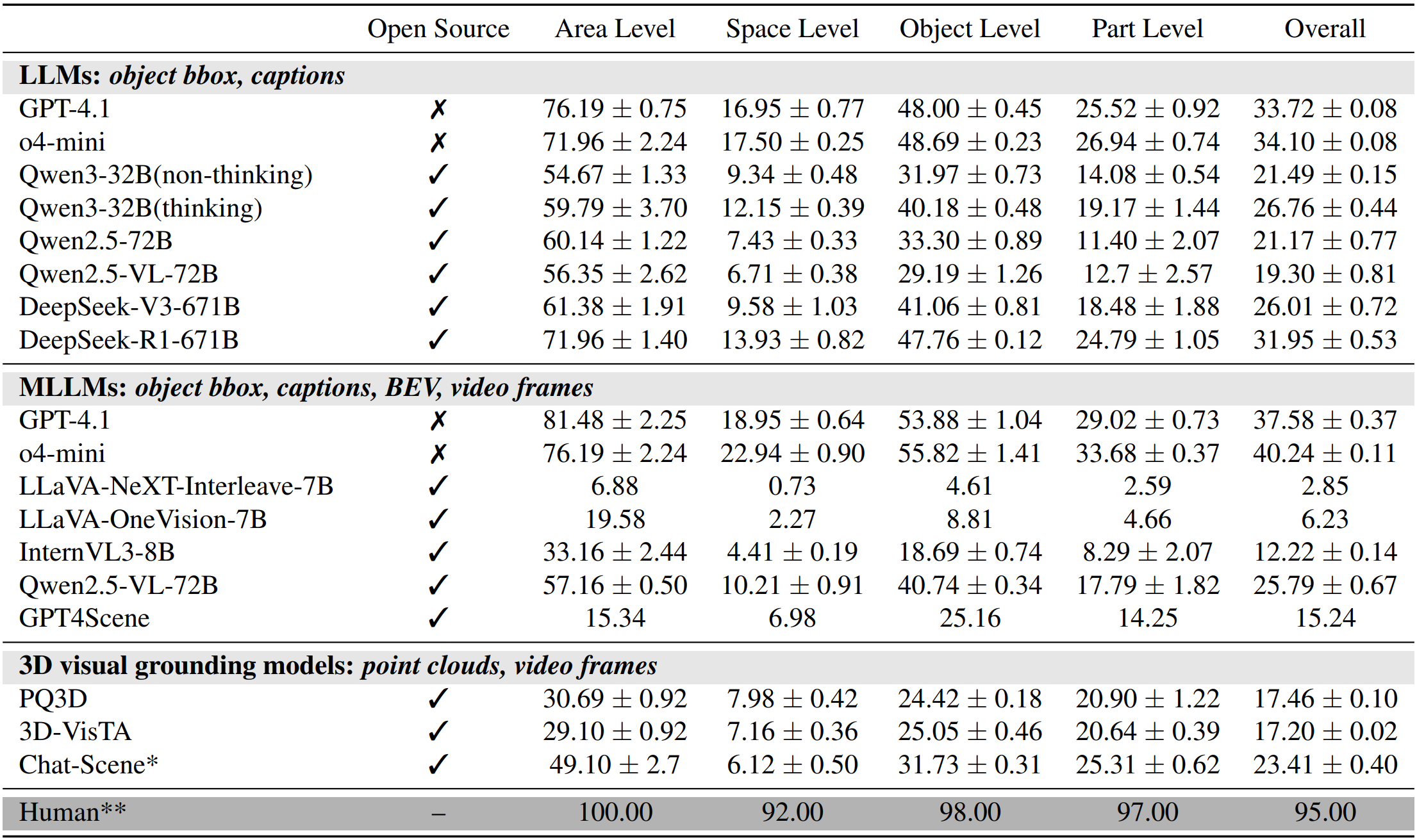 | | Open Source | Area Level | Space Level | Object Level | Part Level | Overall |
|---|---|---|---|---|---|---|
| **LLMs:** *object bbox, captions* | | | | | | |
| GPT-4.1 | ✗ | $76.19 \pm 0.75$ | $16.95 \pm 0.77$ | $48.00 \pm 0.45$ | $25.52 \pm 0.92$ | $33.72 \pm 0.08$ |
| o4-mini | ✗ | $71.96 \pm 2.24$ | $17.50 \pm 0.25$ | $48.69 \pm 0.23$ | $26.94 \pm 0.74$ | $34.10 \pm 0.08$ |
| Qwen3-32B(non-thinking) | ✓ | $54.67 \pm 1.33$ | $9.34 \pm 0.48$ | $31.97 \pm 0.73$ | $14.08 \pm 0.54$ | $21.49 \pm 0.15$ |
| Qwen3-32B(thinking) | ✓ | $59.79 \pm 3.70$ | $12.15 \pm 0.39$ | $40.18 \pm 0.48$ | $19.17 \pm 1.44$ | $26.76 \pm 0.44$ |
| Qwen2.5-72B | ✓ | $60.14 \pm 1.22$ | $7.43 \pm 0.33$ | $33.30 \pm 0.89$ | $11.40 \pm 2.07$ | $21.17 \pm 0.77$ |
| Qwen2.5-VL-72B | ✓ | $56.35 \pm 2.62$ | $6.71 \pm 0.38$ | $29.19 \pm 1.26$ | $12.7 \pm 2.57$ | $19.30 \pm 0.81$ |
| DeepSeek-V3-671B | ✓ | $61.38 \pm 1.91$ | $9.58 \pm 1.03$ | $41.06 \pm 0.81$ | $18.48 \pm 1.88$ | $26.01 \pm 0.72$ |
| DeepSeek-R1-671B | ✓ | $71.96 \pm 1.40$ | $13.93 \pm 0.82$ | $47.76 \pm 0.12$ | $24.79 \pm 1.05$ | $31.95 \pm 0.53$ |
| **MLLMs:** *object bbox, captions, BEV, video frames* | | | | | | |
| GPT-4.1 | ✗ | $81.48 \pm 2.25$ | $18.95 \pm 0.64$ | $53.88 \pm 1.04$ | $29.02 \pm 0.73$ | $37.58 \pm 0.37$ |
| o4-mini | ✗ | $76.19 \pm 2.24$ | $22.94 \pm 0.90$ | $55.82 \pm 1.41$ | $33.68 \pm 0.37$ | $40.24 \pm 0.11$ |
| LLaVA-NeXT-Interleave-7B | ✓ | 6.88 | 0.73 | 4.61 | 2.59 | 2.85 |
| LLaVA-OneVision-7B | ✓ | 19.58 | 2.27 | 8.81 | 4.66 | 6.23 |
| InternVL3-8B | ✓ | $33.16 \pm 2.44$ | $4.41 \pm 0.19$ | $18.69 \pm 0.74$ | $8.29 \pm 2.07$ | $12.22 \pm 0.14$ |
| Qwen2.5-VL-72B | ✓ | $57.16 \pm 0.50$ | $10.21 \pm 0.91$ | $40.74 \pm 0.34$ | $17.79 \pm 1.82$ | $25.79 \pm 0.67$ |
| GPT4Scene | ✓ | 15.34 | 6.98 | 25.16 | 14.25 | 15.24 |
| **3D visual grounding models:** *point clouds, video frames* | | | | | | |
| PQ3D | ✓ | $30.69 \pm 0.92$ | $7.98 \pm 0.42$ | $24.42 \pm 0.18$ | $20.90 \pm 1.22$ | $17.46 \pm 0.10$ |
| 3D-VisTA | ✓ | $29.10 \pm 0.92$ | $7.16 \pm 0.36$ | $25.05 \pm 0.46$ | $20.64 \pm 0.39$ | $17.20 \pm 0.02$ |
| Chat-Scene* | ✓ | $49.10 \pm 2.7$ | $6.12 \pm 0.50$ | $31.73 \pm 0.31$ | $25.31 \pm 0.62$ | $23.41 \pm 0.40$ |
| Human** | – | 100.00 | 92.00 | 98.00 | 97.00 | 95.00 |